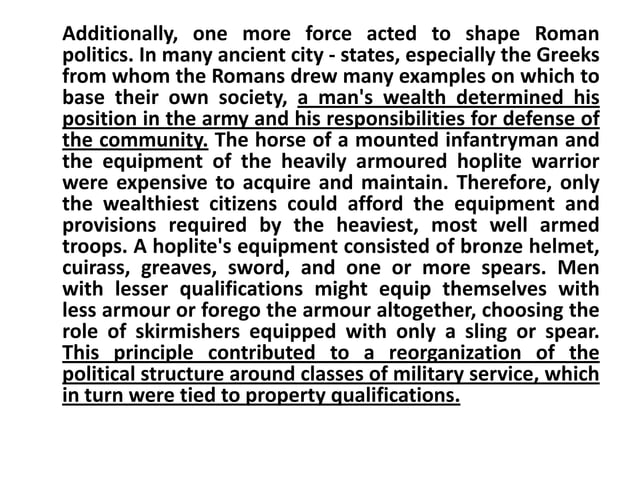 Additionally, one more force acted to shape Roman politics. In many ancient city - states, especially the Greeks from whom the Romans drew many examples on which to base their own society, a man's wealth determined his position in the army and his responsibilities for defense of the community. The horse of a mounted infantryman and the equipment of the heavily armoured hoplite warrior were expensive to acquire and maintain. Therefore, only the wealthiest citizens could afford the equipment and provisions required by the heaviest, most well armed troops. A hoplite's equipment consisted of bronze helmet, cuirass, greaves, sword, and one or more spears. Men with lesser qualifications might equip themselves with less armour or forego the armour altogether, choosing the role of skirmishers equipped with only a sling or spear. This principle contributed to a reorganization of the political structure around classes of military service, which in turn were tied to property qualifications.